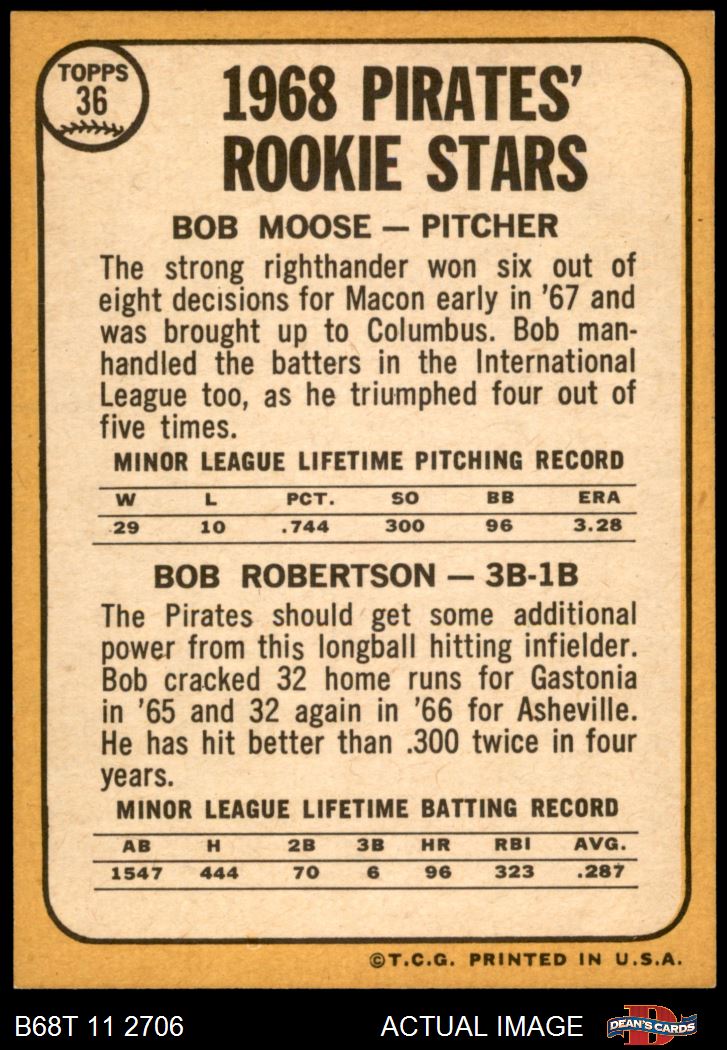 TOPPS 36

1968 PIRATES' ROOKIE STARS

BOB MOOSE — PITCHER

The strong righthander won six out of eight decisions for Macon early in '67 and was brought up to Columbus. Bob manhandled the batters in the International League too, as he triumphed four out of five times.

MINOR LEAGUE LIFETIME PITCHING RECORD

| W | L | PCT. | SO | BB | ERA |
|---|---|---|---|---|---|
| 29 | 10 | .744 | 300 | 96 | 3.28 |

BOB ROBERTSON — 3B-1B

The Pirates should get some additional power from this longball hitting infielder. Bob cracked 32 home runs for Gastonia in '65 and 32 again in '66 for Asheville. He has hit better than .300 twice in four years.

MINOR LEAGUE LIFETIME BATTING RECORD

| AB | H | 2B | 3B | HR | RBI | AVG. |
|---|---|---|---|---|---|---|
| 1547 | 444 | 70 | 6 | 96 | 323 | .287 |

©T.C.G. PRINTED IN U.S.A.

B68T 11 2706

ACTUAL IMAGE

DEAN'S CARDS